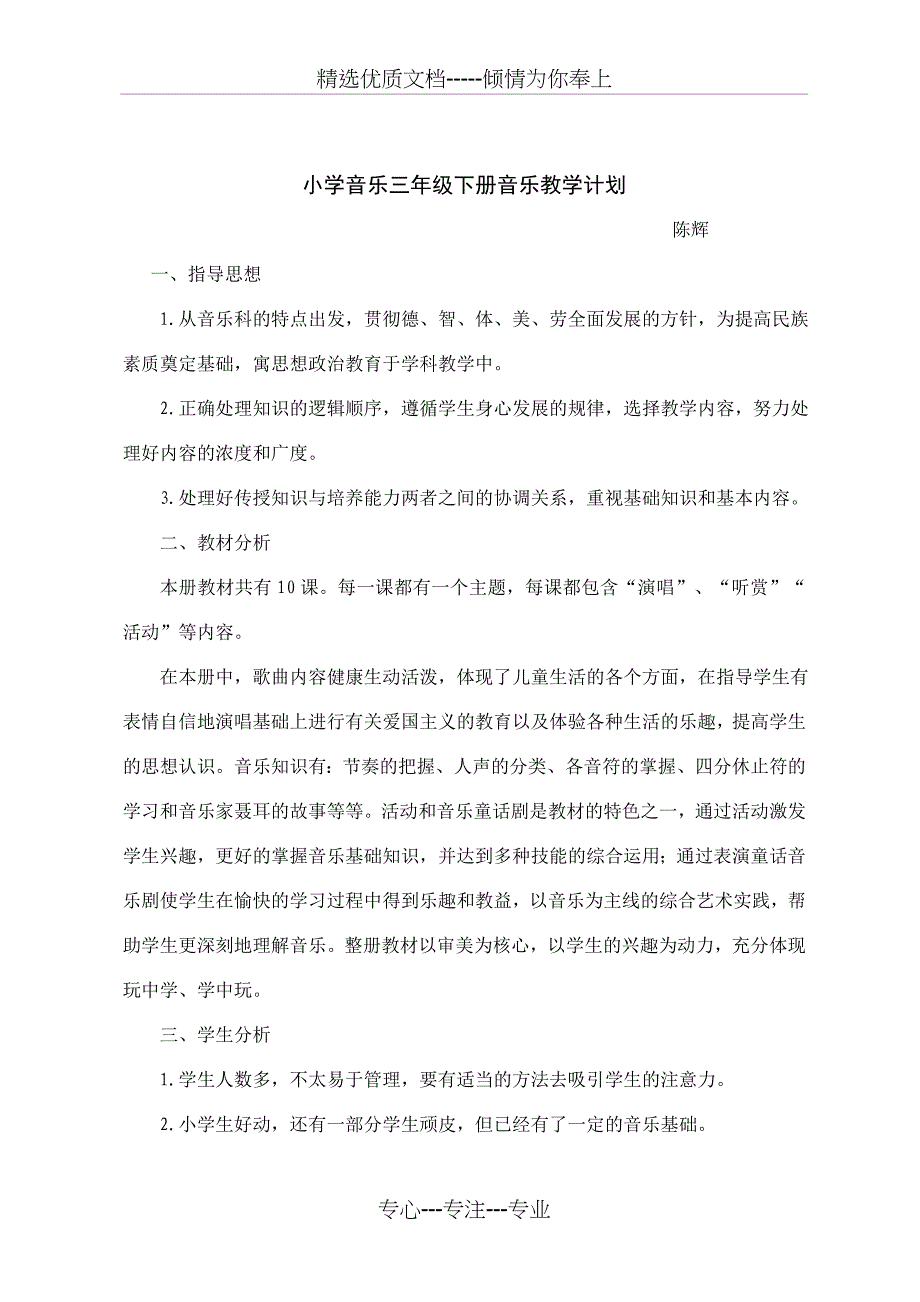 精选优质文档-----倾情为你奉上

小学音乐三年级下册音乐教学计划

陈辉

一、指导思想

1.从音乐科的特点出发，贯彻德、智、体、美、劳全面发展的方针，为提高民族素质奠定基础，寓思想政治教育于学科教学中。

2.正确处理知识的逻辑顺序，遵循学生身心发展的规律，选择教学内容，努力处理好内容的浓度和广度。

3.处理好传授知识与培养能力两者之间的协调关系，重视基础知识和基本内容。

二、教材分析

本册教材共有10课。每一课都有一个主题，每课都包含“演唱”、“听赏”“活动”等内容。

在本册中，歌曲内容健康生动活泼，体现了儿童生活的各个方面，在指导学生有表情自信地演唱基础上进行有关爱国主义的教育以及体验各种生活的乐趣，提高学生的思想认识。音乐知识有：节奏的把握、人声的分类、各音符的掌握、四分休止符的学习和音乐家聂耳的故事等等。活动和音乐童话剧是教材的特色之一，通过活动激发学生兴趣，更好的掌握音乐基础知识，并达到多种技能的综合运用；通过表演童话音乐剧使学生在愉快的学习过程中得到乐趣和教益，以音乐为主线的综合艺术实践，帮助学生更深刻地理解音乐。整册教材以审美为核心，以学生的兴趣为动力，充分体现玩中学、学中玩。

三、学生分析

1.学生人数多，不太易于管理，要有适当的方法去吸引学生的注意力。

2.小学生好动，还有一部分学生顽皮，但已经有了一定的音乐基础。

专心---专注---专业